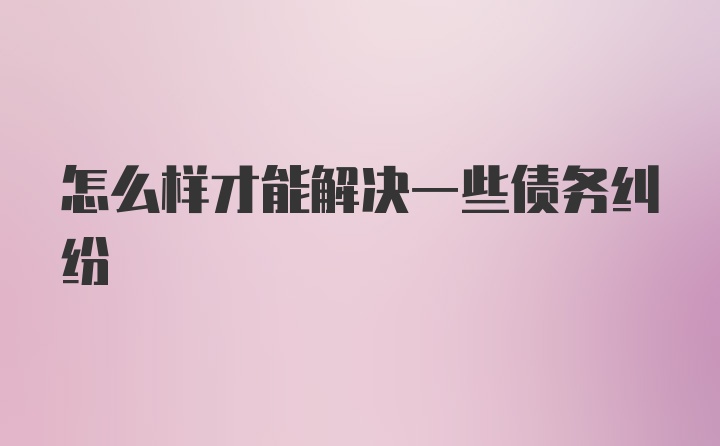 怎么样才能解决一些债务纠纷